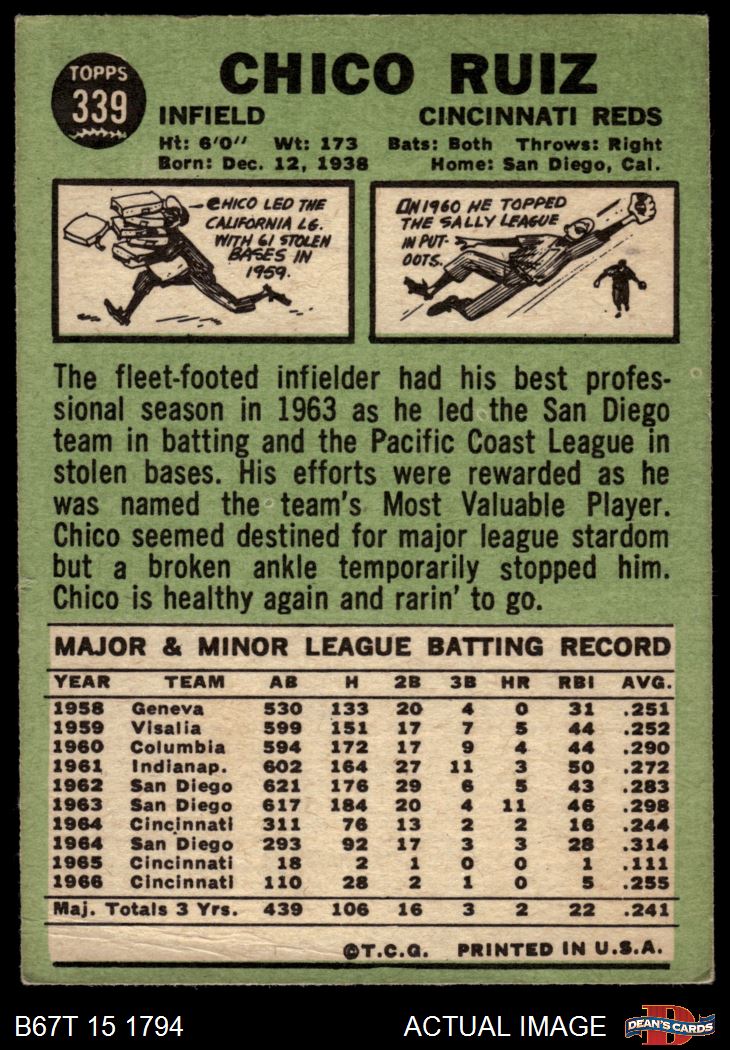 TOPPS
339

CHICO RUIZ

INFIELD
CINCINNATI REDS

Ht: 6'0" Wt: 173 Bats: Both Throws: Right
Born: Dec. 12, 1938 Home: San Diego, Cal.

CHICO LED THE CALIFORNIA LG. WITH 61 STOLEN BASES IN 1959.

IN 1960 HE TOPPED THE SALLY LEAGUE IN PUT-OUTS.

The fleet-footed infielder had his best professional season in 1963 as he led the San Diego team in batting and the Pacific Coast League in stolen bases. His efforts were rewarded as he was named the team's Most Valuable Player. Chico seemed destined for major league stardom but a broken ankle temporarily stopped him. Chico is healthy again and rarin' to go.

MAJOR & MINOR LEAGUE BATTING RECORD

| YEAR | TEAM | AB | H | 2B | 3B | HR | RBI | AVG. |
|---|---|---|---|---|---|---|---|---|
| 1958 | Geneva | 530 | 133 | 20 | 4 | 0 | 31 | .251 |
| 1959 | Visalia | 599 | 151 | 17 | 7 | 5 | 44 | .252 |
| 1960 | Columbia | 594 | 172 | 17 | 9 | 4 | 44 | .290 |
| 1961 | Indianap. | 602 | 164 | 27 | 11 | 3 | 50 | .272 |
| 1962 | San Diego | 621 | 176 | 29 | 6 | 5 | 43 | .283 |
| 1963 | San Diego | 617 | 184 | 20 | 4 | 11 | 46 | .298 |
| 1964 | Cincinnati | 311 | 76 | 13 | 2 | 2 | 16 | .244 |
| 1964 | San Diego | 293 | 92 | 17 | 3 | 3 | 28 | .314 |
| 1965 | Cincinnati | 18 | 2 | 1 | 0 | 0 | 1 | .111 |
| 1966 | Cincinnati | 110 | 28 | 2 | 1 | 0 | 5 | .255 |
| Maj. Totals 3 Yrs. |  | 439 | 106 | 16 | 3 | 2 | 22 | .241 |

©T.C.G. PRINTED IN U.S.A.

B67T 15 1794
ACTUAL IMAGE
DEAN'S CARDS